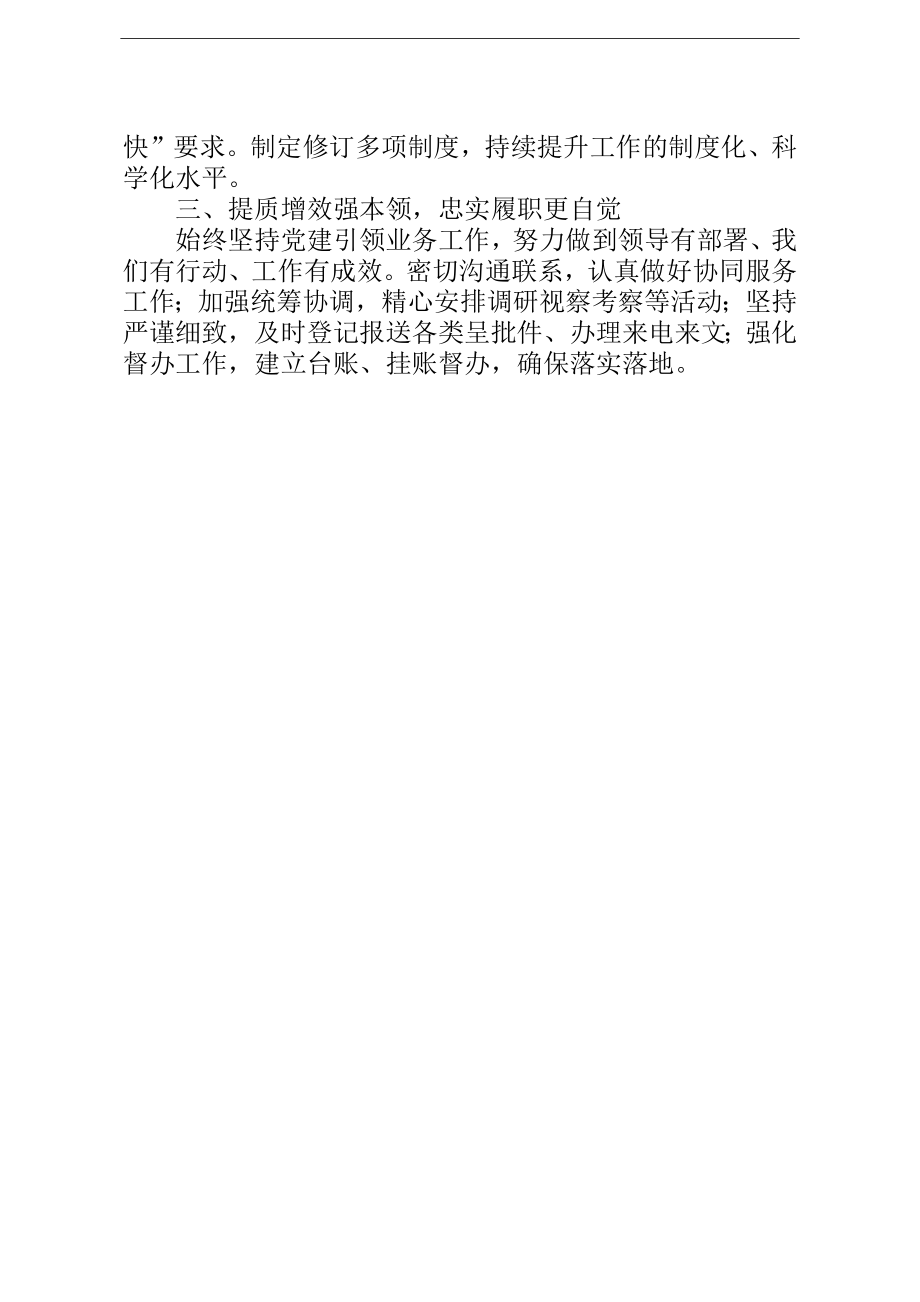 快”要求。制定修订多项制度，持续提升工作的制度化、科学化水平。

三、提质增效强本领，忠实履职更自觉

始终坚持党建引领业务工作，努力做到领导有部署、我们有行动、工作有成效。密切沟通联系，认真做好协同服务工作；加强统筹协调，精心安排调研视察考察等活动；坚持严谨细致，及时登记报送各类呈批件、办理来电来文；强化督办工作，建立台账、挂账督办，确保落实落地。